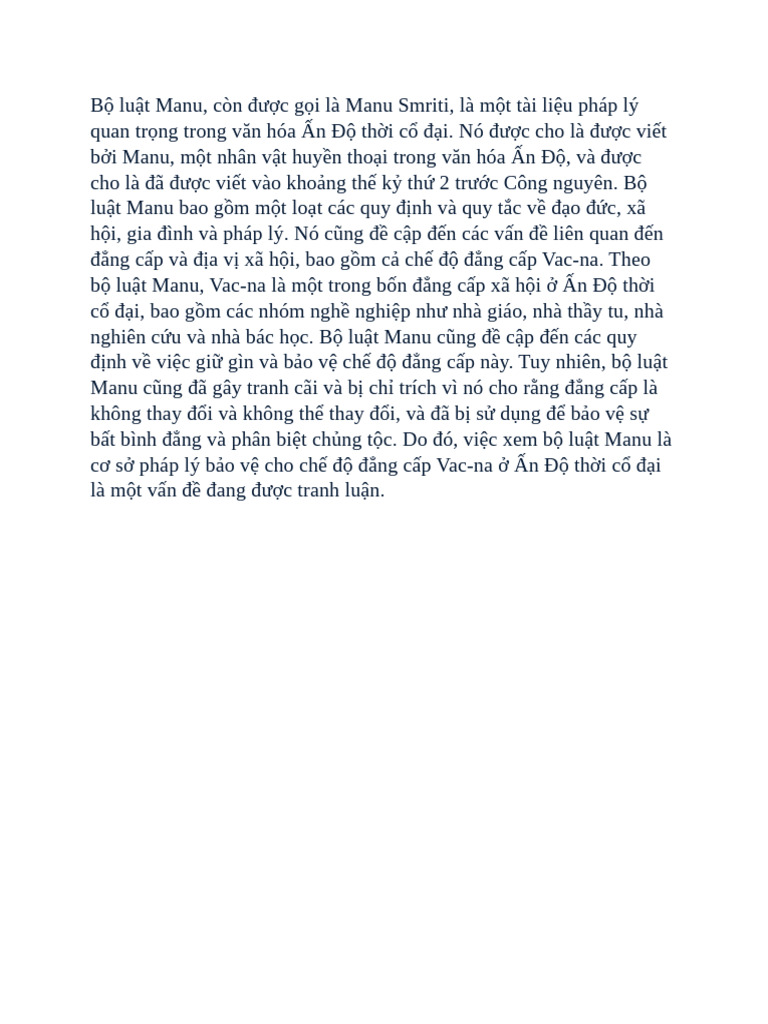 Bộ luật Manu, còn được gọi là Manu Smriti, là một tài liệu pháp lý quan trọng trong văn hóa Ấn Độ thời cổ đại. Nó được cho là được viết bởi Manu, một nhân vật huyền thoại trong văn hóa Ấn Độ, và được cho là đã được viết vào khoảng thế kỷ thứ 2 trước Công nguyên. Bộ luật Manu bao gồm một loạt các quy định và quy tắc về đạo đức, xã hội, gia đình và pháp lý. Nó cũng đề cập đến các vấn đề liên quan đến đẳng cấp và địa vị xã hội, bao gồm cả chế độ đẳng cấp Vac-na. Theo bộ luật Manu, Vac-na là một trong bốn đẳng cấp xã hội ở Ấn Độ thời cổ đại, bao gồm các nhóm nghề nghiệp như nhà giáo, nhà thầy tu, nhà nghiên cứu và nhà bác học. Bộ luật Manu cũng đề cập đến các quy định về việc giữ gìn và bảo vệ chế độ đẳng cấp này. Tuy nhiên, bộ luật Manu cũng đã gây tranh cãi và bị chỉ trích vì nó cho rằng đẳng cấp là không thay đổi và không thể thay đổi, và đã bị sử dụng để bảo vệ sự bất bình đẳng và phân biệt chủng tộc. Do đó, việc xem bộ luật Manu là cơ sở pháp lý bảo vệ cho chế độ đẳng cấp Vac-na ở Ấn Độ thời cổ đại là một vấn đề đang được tranh luận.